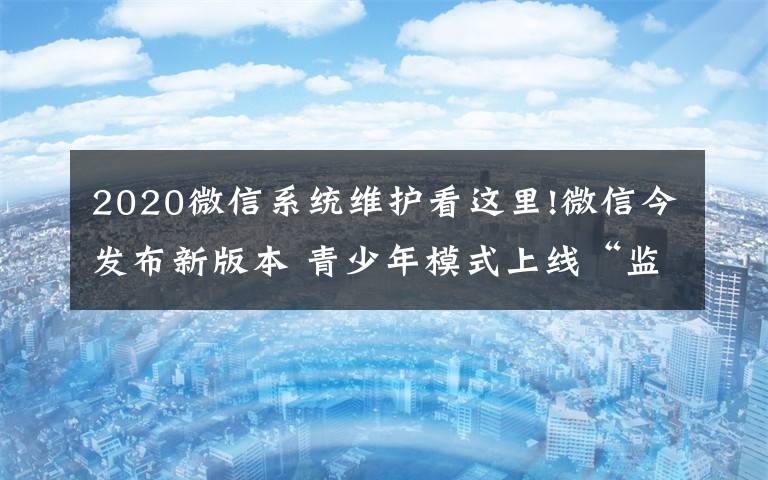 2020微信系统维护看这里!微信今发布新版本 青少年模式上线“监